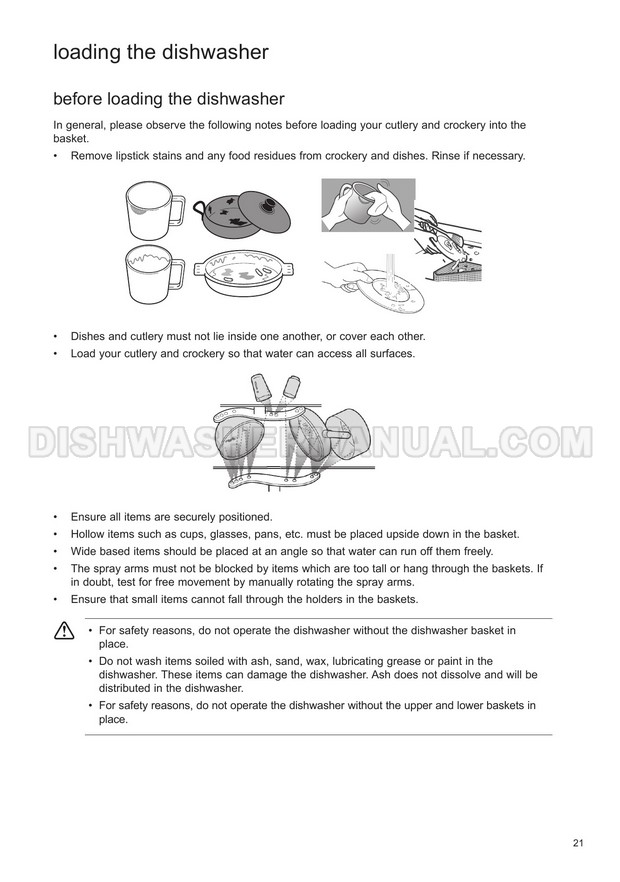 loading the dishwasher

before loading the dishwasher

In general, please observe the following notes before loading your cutlery and crockery into the basket.

• Remove lipstick stains and any food residues from crockery and dishes. Rinse if necessary.

• Dishes and cutlery must not lie inside one another, or cover each other.
• Load your cutlery and crockery so that water can access all surfaces.

DISHWASHERMANUAL.COM

• Ensure all items are securely positioned.
• Hollow items such as cups, glasses, pans, etc. must be placed upside down in the basket.
• Wide based items should be placed at an angle so that water can run off them freely.
• The spray arms must not be blocked by items which are too tall or hang through the baskets. If in doubt, test for free movement by manually rotating the spray arms.
• Ensure that small items cannot fall through the holders in the baskets.

• For safety reasons, do not operate the dishwasher without the dishwasher basket in place.
• Do not wash items soiled with ash, sand, wax, lubricating grease or paint in the dishwasher. These items can damage the dishwasher. Ash does not dissolve and will be distributed in the dishwasher.
• For safety reasons, do not operate the dishwasher without the upper and lower baskets in place.

21